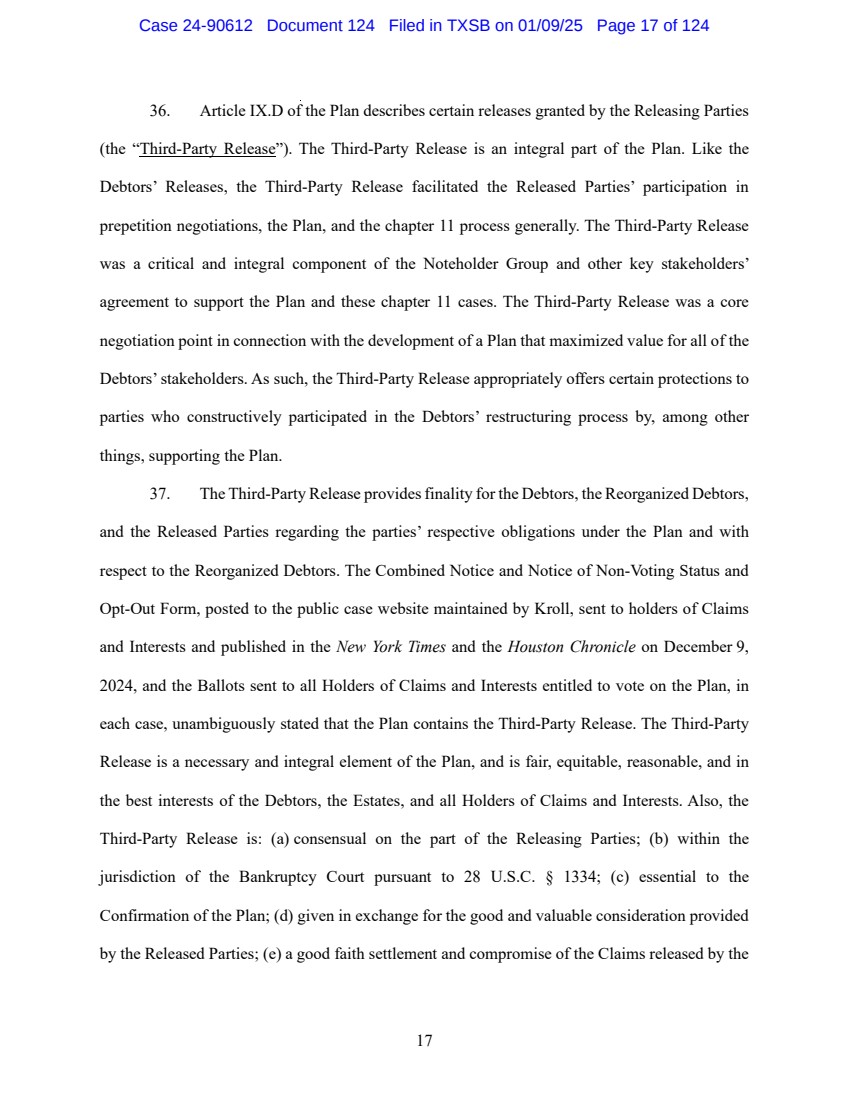 Case 24-90612 Document 124 Filed in TXSB on 01/09/25 Page 17 of 124

36. Article IX.D of the Plan describes certain releases granted by the Releasing Parties (the "Third-Party Release"). The Third-Party Release is an integral part of the Plan. Like the Debtors' Releases, the Third-Party Release facilitated the Released Parties' participation in prepetition negotiations, the Plan, and the chapter 11 process generally. The Third-Party Release was a critical and integral component of the Noteholder Group and other key stakeholders' agreement to support the Plan and these chapter 11 cases. The Third-Party Release was a core negotiation point in connection with the development of a Plan that maximized value for all of the Debtors' stakeholders. As such, the Third-Party Release appropriately offers certain protections to parties who constructively participated in the Debtors' restructuring process by, among other things, supporting the Plan.

37. The Third-Party Release provides finality for the Debtors, the Reorganized Debtors, and the Released Parties regarding the parties' respective obligations under the Plan and with respect to the Reorganized Debtors. The Combined Notice and Notice of Non-Voting Status and Opt-Out Form, posted to the public case website maintained by Kroll, sent to holders of Claims and Interests and published in the New York Times and the Houston Chronicle on December 9, 2024, and the Ballots sent to all Holders of Claims and Interests entitled to vote on the Plan, in each case, unambiguously stated that the Plan contains the Third-Party Release. The Third-Party Release is a necessary and integral element of the Plan, and is fair, equitable, reasonable, and in the best interests of the Debtors, the Estates, and all Holders of Claims and Interests. Also, the Third-Party Release is: (a) consensual on the part of the Releasing Parties; (b) within the jurisdiction of the Bankruptcy Court pursuant to 28 U.S.C. § 1334; (c) essential to the Confirmation of the Plan; (d) given in exchange for the good and valuable consideration provided by the Released Parties; (e) a good faith settlement and compromise of the Claims released by the

17